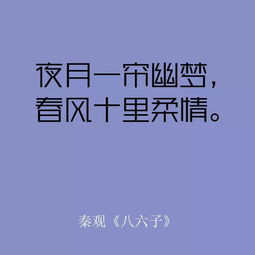 夜月一帘幽梦，
春风十里柔情。

秦观《八六子》